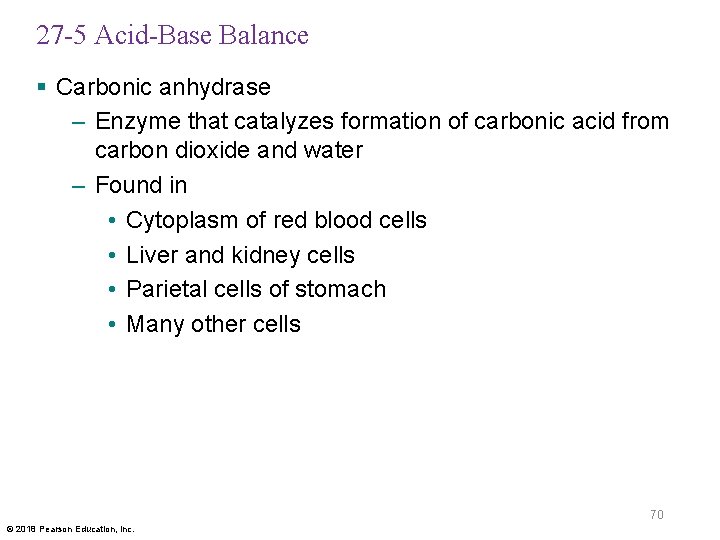 27-5 Acid-Base Balance

▪ Carbonic anhydrase
– Enzyme that catalyzes formation of carbonic acid from carbon dioxide and water
– Found in
• Cytoplasm of red blood cells
• Liver and kidney cells
• Parietal cells of stomach
• Many other cells

70

© 2018 Pearson Education, Inc.